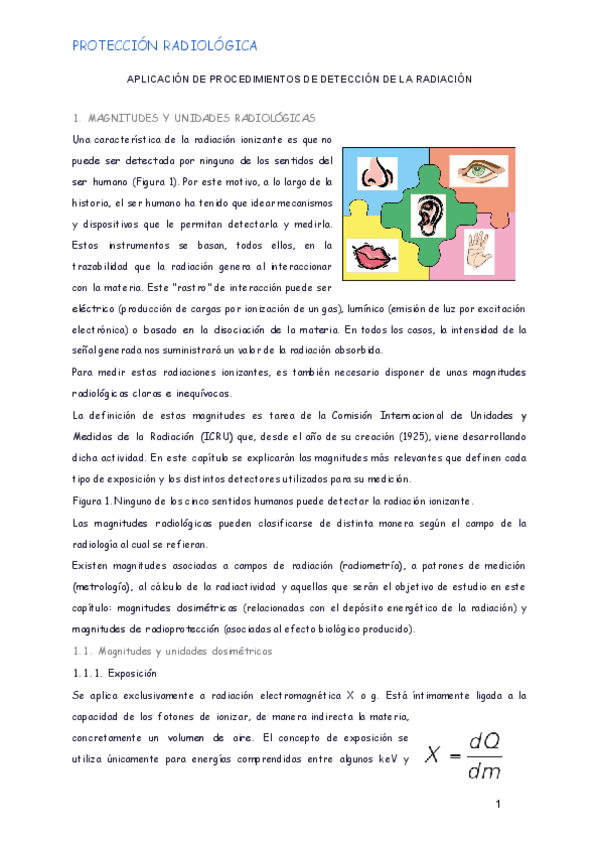 PROTECCIÓN RADIOLÓGICA

APLICACIÓN DE PROCEDIMIENTOS DE DETECCIÓN DE LA RADIACIÓN

1. MAGNITUDES Y UNIDADES RADIOLÓGICAS

Una característica de la radiación ionizante es que no puede ser detectada por ninguno de los sentidos del ser humano (Figura 1). Por este motivo, a lo largo de la historia, el ser humano ha tenido que idear mecanismos y dispositivos que le permitan detectarla y medirla. Estos instrumentos se basan, todos ellos, en la trazabilidad que la radiación genera al interaccionar con la materia. Este "rastro" de interacción puede ser eléctrico (producción de cargas por ionización de un gas), lumínico (emisión de luz por excitación electrónica) o basado en la disociación de la materia. En todos los casos, la intensidad de la señal generada nos suministrará un valor de la radiación absorbida.

Para medir estas radiaciones ionizantes, es también necesario disponer de unas magnitudes radiológicas claras e inequívocas.

La definición de estas magnitudes es tarea de la Comisión Internacional de Unidades y Medidas de la Radiación (ICRU) que, desde el año de su creación (1925), viene desarrollando dicha actividad. En este capítulo se explicarán las magnitudes más relevantes que definen cada tipo de exposición y los distintos detectores utilizados para su medición.

Figura 1. Ninguno de los cinco sentidos humanos puede detectar la radiación ionizante.

Las magnitudes radiológicas pueden clasificarse de distinta manera según el campo de la radiología al cual se refieran.

Existen magnitudes asociadas a campos de radiación (radiometría), a patrones de medición (metrología), al cálculo de la radiactividad y aquellas que serán el objetivo de estudio en este capítulo: magnitudes dosimétricas (relacionadas con el depósito energético de la radiación) y magnitudes de radioprotección (asociadas al efecto biológico producido).

1.1. Magnitudes y unidades dosimétricas

1.1.1. Exposición

Se aplica exclusivamente a radiación electromagnética X o g. Está íntimamente ligada a la capacidad de los fotones de ionizar, de manera indirecta la materia, concretamente un volumen de aire. El concepto de exposición se utiliza únicamente para energías comprendidas entre algunos keV y

$X = \frac{dQ}{dm}$

1